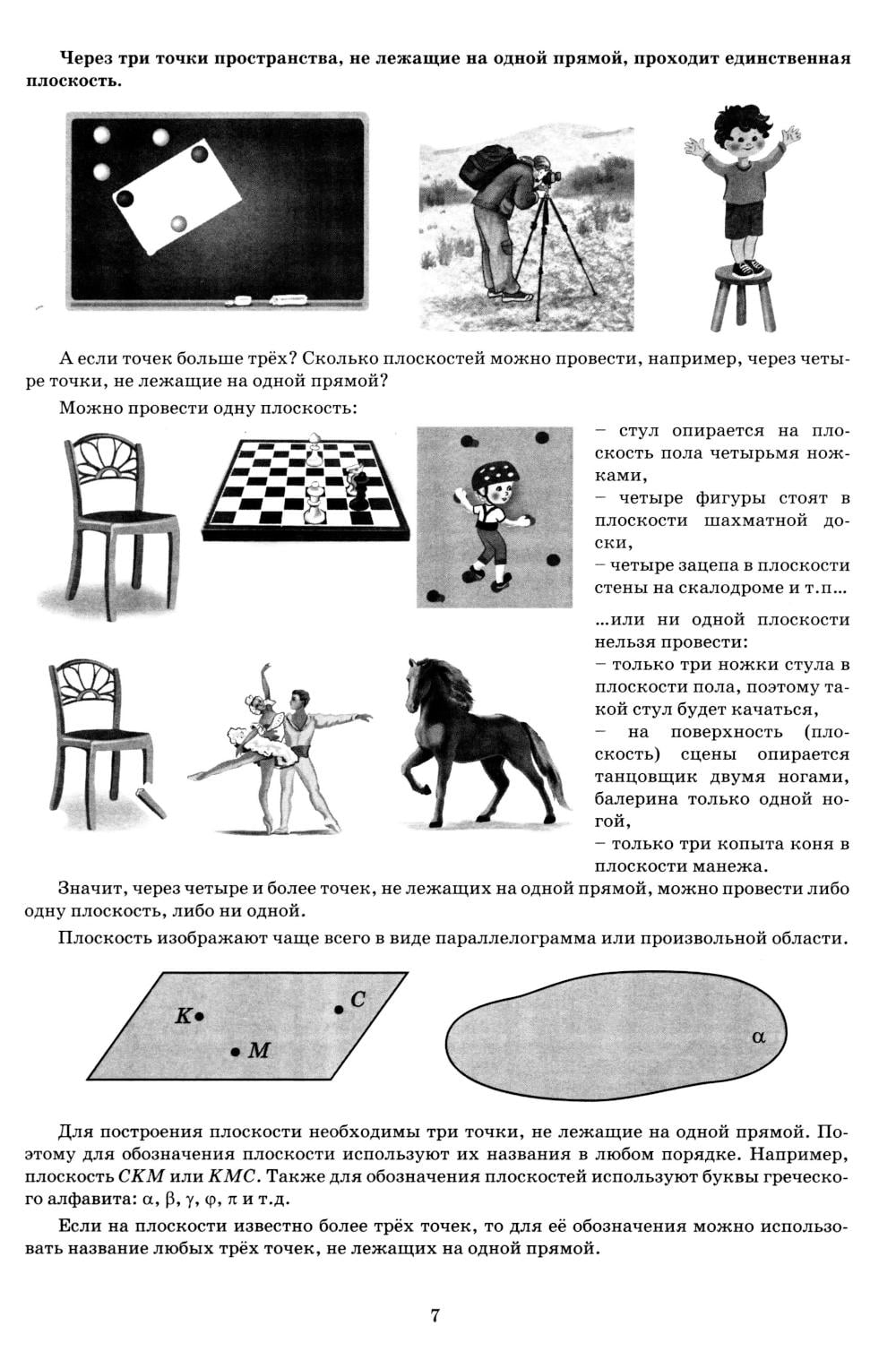 Через три точки пространства, не лежащие на одной прямой, проходит единственная плоскость.

А если точек больше трёх? Сколько плоскостей можно провести, например, через четыре точки, не лежащие на одной прямой?

Можно провести одну плоскость:

– стул опирается на плоскость пола четырьмя ножками,
– четыре фигуры стоят в плоскости шахматной доски,
– четыре зацепа в плоскости стены на скалодроме и т.п...

...или ни одной плоскости нельзя провести:
– только три ножки стула в плоскости пола, поэтому такой стул будет качаться,
– на поверхность (плоскость) сцены опирается танцовщик двумя ногами, балерина только одной ногой,
– только три копыта коня в плоскости манежа.

Значит, через четыре и более точек, не лежащих на одной прямой, можно провести либо одну плоскость, либо ни одной.

Плоскость изображают чаще всего в виде параллелограмма или произвольной области.

$K$ $C$ $M$ $\alpha$

Для построения плоскости необходимы три точки, не лежащие на одной прямой. Поэтому для обозначения плоскости используют их названия в любом порядке. Например, плоскость $CKM$ или $KMC$. Также для обозначения плоскостей используют буквы греческого алфавита: $\alpha$, $\beta$, $\gamma$, $\varphi$, $\pi$ и т.д.

Если на плоскости известно более трёх точек, то для её обозначения можно использовать название любых трёх точек, не лежащих на одной прямой.

7